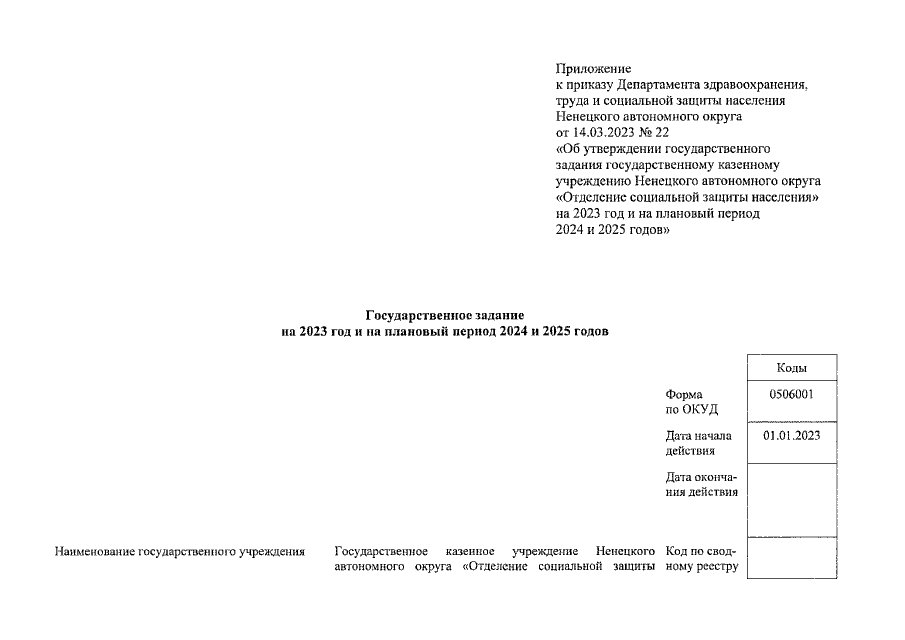 Приложение
к приказу Департамента здравоохранения, труда и социальной защиты населения Ненецкого автономного округа
от 14.03.2023 № 22
«Об утверждении государственного задания государственному казенному учреждению Ненецкого автономного округа «Отделение социальной защиты населения» на 2023 год и на плановый период 2024 и 2025 годов»

Государственное задание
на 2023 год и на плановый период 2024 и 2025 годов

| | Коды |
|---|---|
| Форма по ОКУД | 0506001 |
| Дата начала действия | 01.01.2023 |
| Дата окончания действия | |
| Код по сводному реестру | |

Наименование государственного учреждения

Государственное казенное учреждение Ненецкого автономного округа «Отделение социальной защиты